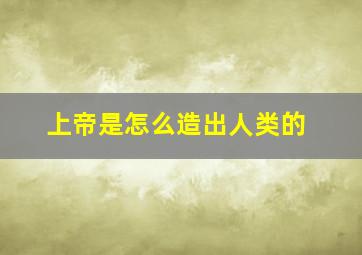 上帝是怎么造出人类的